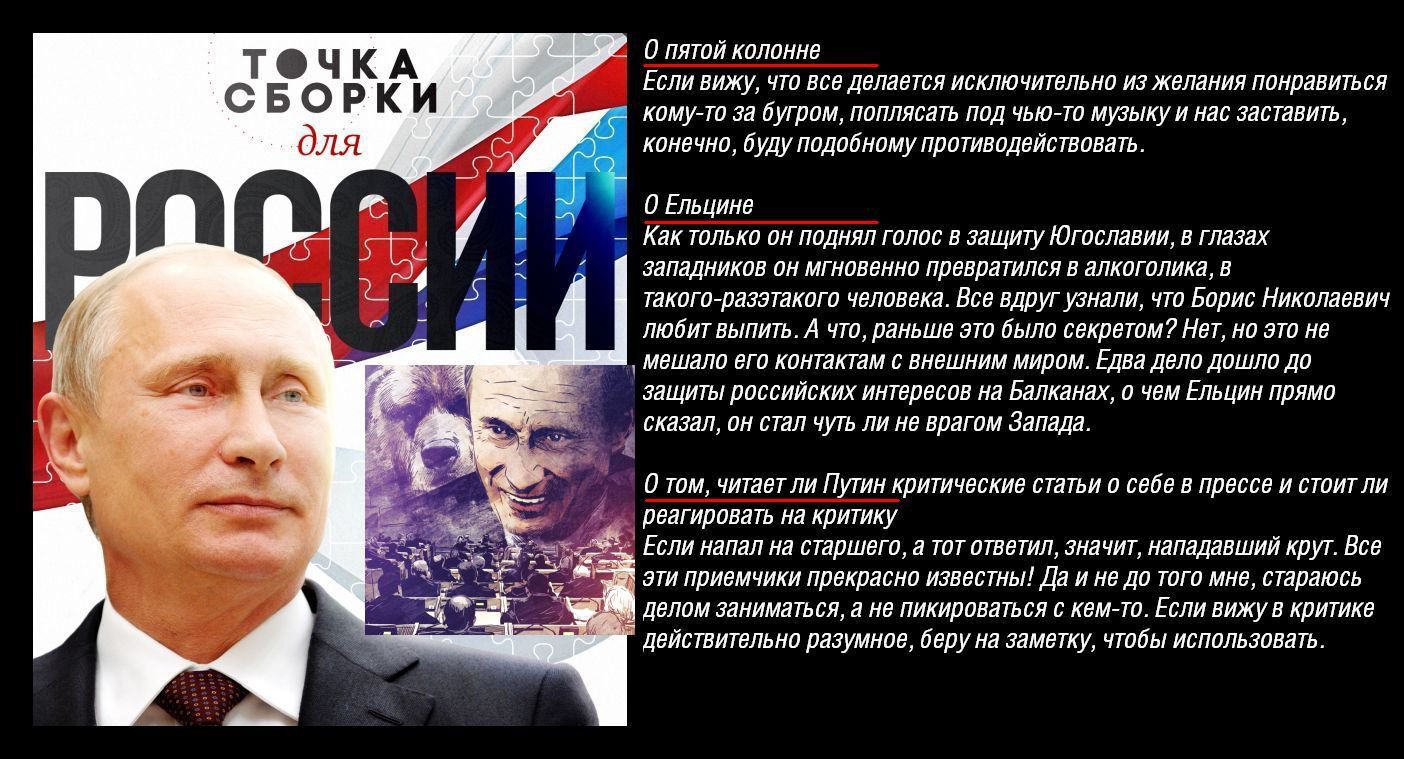 ТОЧКА СБОРКИ для РОССИИ

О пятой колонне
Если вижу, что все делается исключительно из желания понравиться кому-то за бугром, поплясать под чью-то музыку и нас заставить, конечно, буду подобному противодействовать.

О Ельцине
Как только он поднял голос в защиту Югославии, в глазах западников он мгновенно превратился в алкоголика, в такого-разэтакого человека. Все вдруг узнали, что Борис Николаевич любит выпить. А что, раньше это было секретом? Нет, но это не мешало его контактам с внешним миром. Едва дело дошло до защиты российских интересов на Балканах, о чем Ельцин прямо сказал, он стал чуть ли не врагом Запада.

О том, читает ли Путин критические статьи о себе в прессе и стоит ли реагировать на критику
Если напал на старшего, а тот ответил, значит, нападавший крут. Все эти приемчики прекрасно известны! Да и не до того мне, стараюсь делом заниматься, а не пикироваться с кем-то. Если вижу в критике действительно разумное, беру на заметку, чтобы использовать.